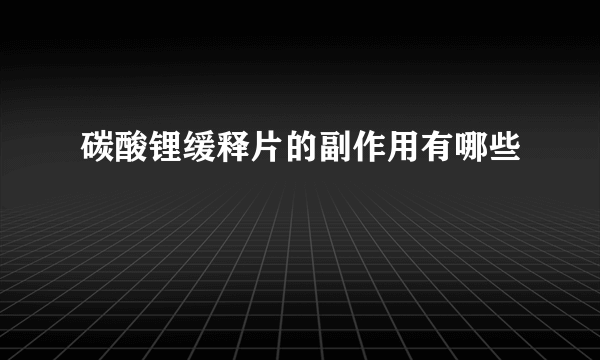 碳酸锂缓释片的副作用有哪些